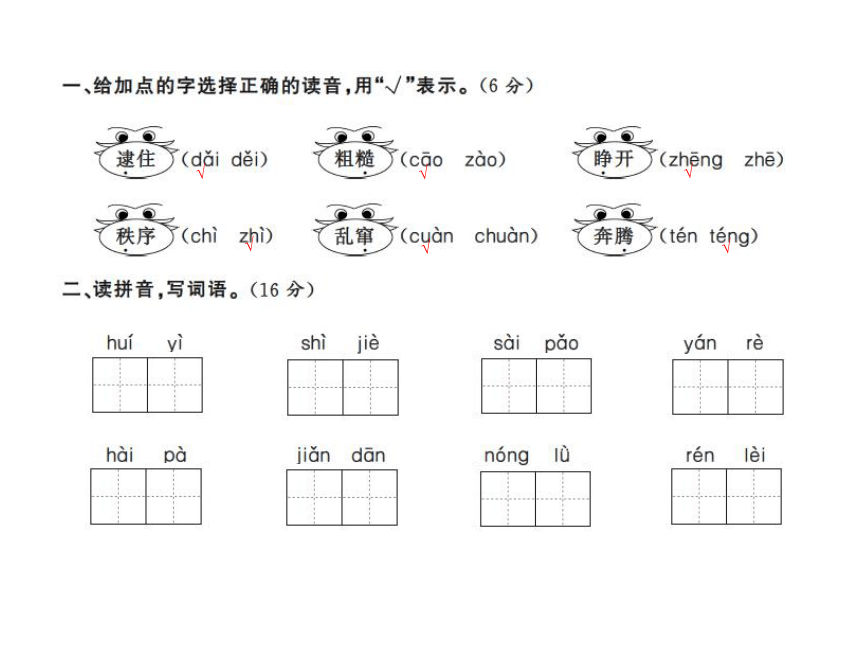 一、给加点的字选择正确的读音，用“√”表示。（6 分）

逮住（dǎi √ děi）　粗糙（cāo √ zào）　睁开（zhēng √ zhē）

秩序（chì zhì √）　乱窜（cuàn √ chuàn）　奔腾（tén téng √）

二、读拼音，写词语。（16 分）

huí yì　shì jiè　sài pǎo　yán rè

hài pà　jiǎn dān　nóng lǜ　rén lèi